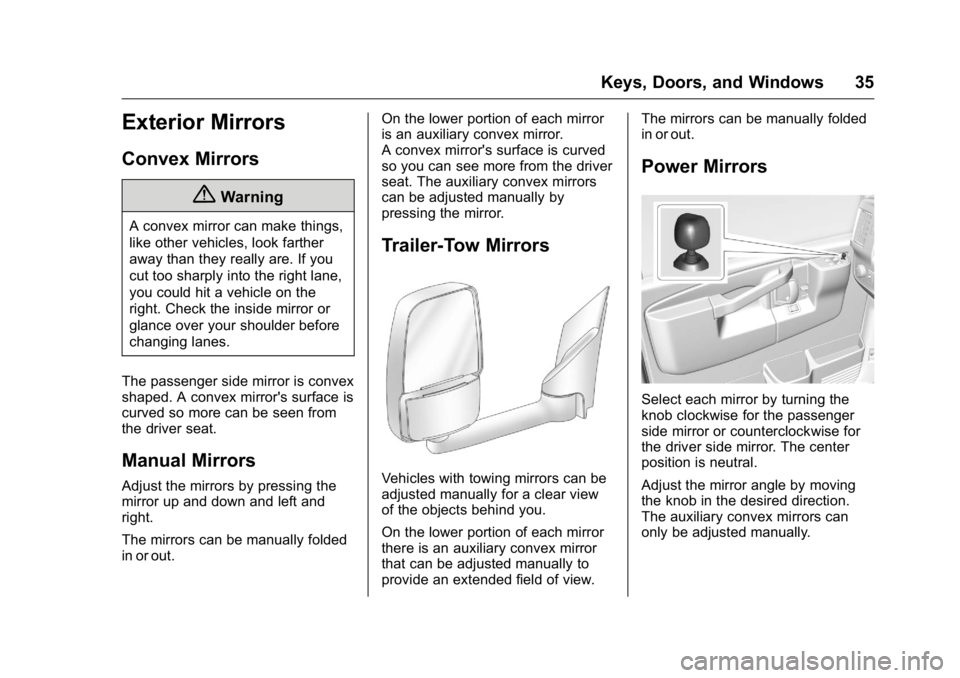 Keys, Doors, and Windows 35

Exterior Mirrors

Convex Mirrors

Warning

A convex mirror can make things, like other vehicles, look farther away than they really are. If you cut too sharply into the right lane, you could hit a vehicle on the right. Check the inside mirror or glance over your shoulder before changing lanes.

The passenger side mirror is convex shaped. A convex mirror's surface is curved so more can be seen from the driver seat.

Manual Mirrors

Adjust the mirrors by pressing the mirror up and down and left and right.

The mirrors can be manually folded in or out.

On the lower portion of each mirror is an auxiliary convex mirror.
A convex mirror's surface is curved so you can see more from the driver seat. The auxiliary convex mirrors can be adjusted manually by pressing the mirror.

Trailer-Tow Mirrors

Vehicles with towing mirrors can be adjusted manually for a clear view of the objects behind you.

On the lower portion of each mirror there is an auxiliary convex mirror that can be adjusted manually to provide an extended field of view.

The mirrors can be manually folded in or out.

Power Mirrors

Select each mirror by turning the knob clockwise for the passenger side mirror or counterclockwise for the driver side mirror. The center position is neutral.

Adjust the mirror angle by moving the knob in the desired direction. The auxiliary convex mirrors can only be adjusted manually.

carmanualsonline.info